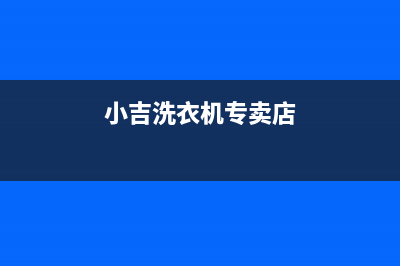 小吉洗衣机专卖店